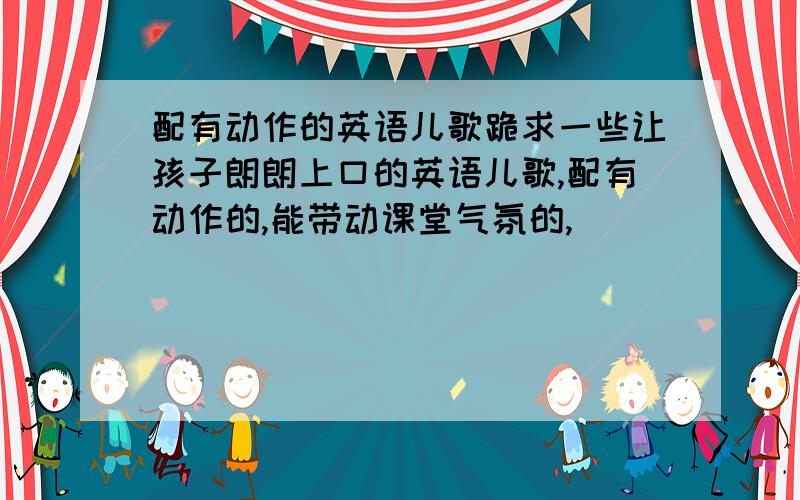 配有动作的英语儿歌跪求一些让孩子朗朗上口的英语儿歌,配有动作的,能带动课堂气氛的,